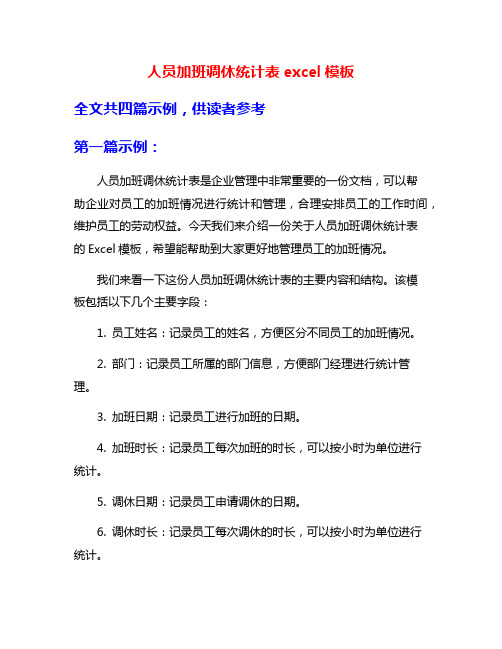 人员加班调休统计表 excel 模板

全文共四篇示例，供读者参考

第一篇示例：

人员加班调休统计表是企业管理中非常重要的一份文档，可以帮助企业对员工的加班情况进行统计和管理，合理安排员工的工作时间，维护员工的劳动权益。今天我们来介绍一份关于人员加班调休统计表的 Excel 模板，希望能帮助到大家更好地管理员工的加班情况。

我们来看一下这份人员加班调休统计表的主要内容和结构。该模板包括以下几个主要字段：

1. 员工姓名：记录员工的姓名，方便区分不同员工的加班情况。

2. 部门：记录员工所属的部门信息，方便部门经理进行统计管理。

3. 加班日期：记录员工进行加班的日期。

4. 加班时长：记录员工每次加班的时长，可以按小时为单位进行统计。

5. 调休日期：记录员工申请调休的日期。

6. 调休时长：记录员工每次调休的时长，可以按小时为单位进行统计。